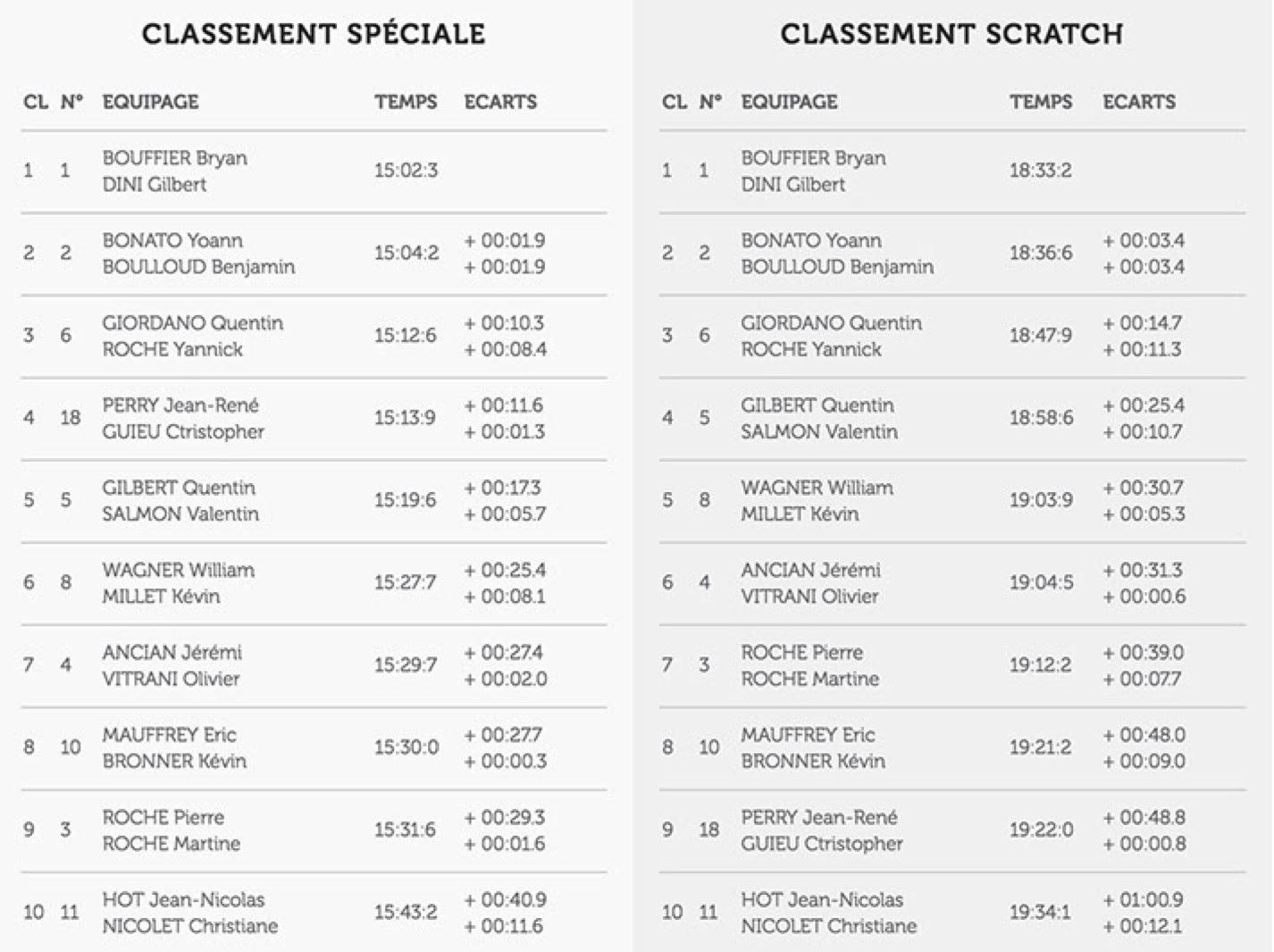 CLASSEMENT SPÉCIALE

| CL | N° | EQUIPAGE | TEMPS | ECARTS |
|---|---|---|---|---|
| 1 | 1 | BOUFFIER Bryan DINI Gilbert | 15:02:3 | |
| 2 | 2 | BONATO Yoann BOULLOUD Benjamin | 15:04:2 | + 00:01.9 + 00:01.9 |
| 3 | 6 | GIORDANO Quentin ROCHE Yannick | 15:12:6 | + 00:10.3 + 00:08.4 |
| 4 | 18 | PERRY Jean-René GUIEU Ctristopher | 15:13:9 | + 00:11.6 + 00:01.3 |
| 5 | 5 | GILBERT Quentin SALMON Valentin | 15:19:6 | + 00:17.3 + 00:05.7 |
| 6 | 8 | WAGNER William MILLET Kévin | 15:27:7 | + 00:25.4 + 00:08.1 |
| 7 | 4 | ANCIAN Jérémi VITRANI Olivier | 15:29:7 | + 00:27.4 + 00:02.0 |
| 8 | 10 | MAUFFREY Eric BRONNER Kévin | 15:30:0 | + 00:27.7 + 00:00.3 |
| 9 | 3 | ROCHE Pierre ROCHE Martine | 15:31:6 | + 00:29.3 + 00:01.6 |
| 10 | 11 | HOT Jean-Nicolas NICOLET Christiane | 15:43:2 | + 00:40.9 + 00:11.6 |

CLASSEMENT SCRATCH

| CL | N° | EQUIPAGE | TEMPS | ECARTS |
|---|---|---|---|---|
| 1 | 1 | BOUFFIER Bryan DINI Gilbert | 18:33:2 | |
| 2 | 2 | BONATO Yoann BOULLOUD Benjamin | 18:36:6 | + 00:03.4 + 00:03.4 |
| 3 | 6 | GIORDANO Quentin ROCHE Yannick | 18:47:9 | + 00:14.7 + 00:11.3 |
| 4 | 5 | GILBERT Quentin SALMON Valentin | 18:58:6 | + 00:25.4 + 00:10.7 |
| 5 | 8 | WAGNER William MILLET Kévin | 19:03:9 | + 00:30.7 + 00:05.3 |
| 6 | 4 | ANCIAN Jérémi VITRANI Olivier | 19:04:5 | + 00:31.3 + 00:00.6 |
| 7 | 3 | ROCHE Pierre ROCHE Martine | 19:12:2 | + 00:39.0 + 00:07.7 |
| 8 | 10 | MAUFFREY Eric BRONNER Kévin | 19:21:2 | + 00:48.0 + 00:09.0 |
| 9 | 18 | PERRY Jean-René GUIEU Ctristopher | 19:22:0 | + 00:48.8 + 00:00.8 |
| 10 | 11 | HOT Jean-Nicolas NICOLET Christiane | 19:34:1 | + 01:00.9 + 00:12.1 |